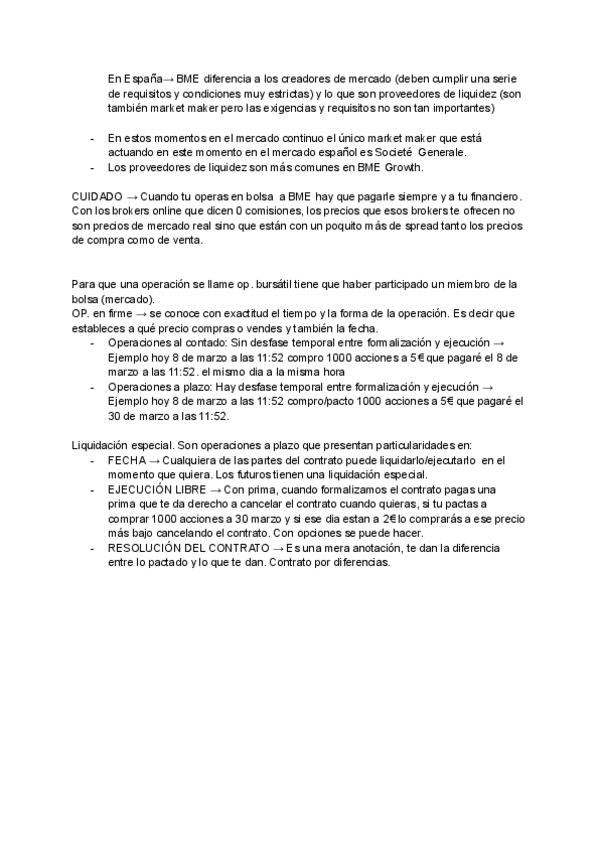 En España→ BME diferencia a los creadores de mercado (deben cumplir una serie de requisitos y condiciones muy estrictas) y lo que son proveedores de liquidez (son también market maker pero las exigencias y requisitos no son tan importantes)

- En estos momentos en el mercado continuo el único market maker que está actuando en este momento en el mercado español es Societé Generale.
- Los proveedores de liquidez son más comunes en BME Growth.

CUIDADO → Cuando tu operas en bolsa a BME hay que pagarle siempre y a tu financiero. Con los brokers online que dicen 0 comisiones, los precios que esos brokers te ofrecen no son precios de mercado real sino que están con un poquito más de spread tanto los precios de compra como de venta.

Para que una operación se llame op. bursátil tiene que haber participado un miembro de la bolsa (mercado).
OP. en firme → se conoce con exactitud el tiempo y la forma de la operación. Es decir que estableces a qué precio compras o vendes y también la fecha.
- Operaciones al contado: Sin desfase temporal entre formalización y ejecución → Ejemplo hoy 8 de marzo a las 11:52 compro 1000 acciones a 5€ que pagaré el 8 de marzo a las 11:52. el mismo dia a la misma hora
- Operaciones a plazo: Hay desfase temporal entre formalización y ejecución → Ejemplo hoy 8 de marzo a las 11:52 compro/pacto 1000 acciones a 5€ que pagaré el 30 de marzo a las 11:52.

Liquidación especial. Son operaciones a plazo que presentan particularidades en:
- FECHA → Cualquiera de las partes del contrato puede liquidarlo/ejecutarlo en el momento que quiera. Los futuros tienen una liquidación especial.
- EJECUCIÓN LIBRE → Con prima, cuando formalizamos el contrato pagas una prima que te da derecho a cancelar el contrato cuando quieras, si tu pactas a comprar 1000 acciones a 30 marzo y si ese dia estan a 2€ lo comprarás a ese precio más bajo cancelando el contrato. Con opciones se puede hacer.
- RESOLUCIÓN DEL CONTRATO → Es una mera anotación, te dan la diferencia entre lo pactado y lo que te dan. Contrato por diferencias.